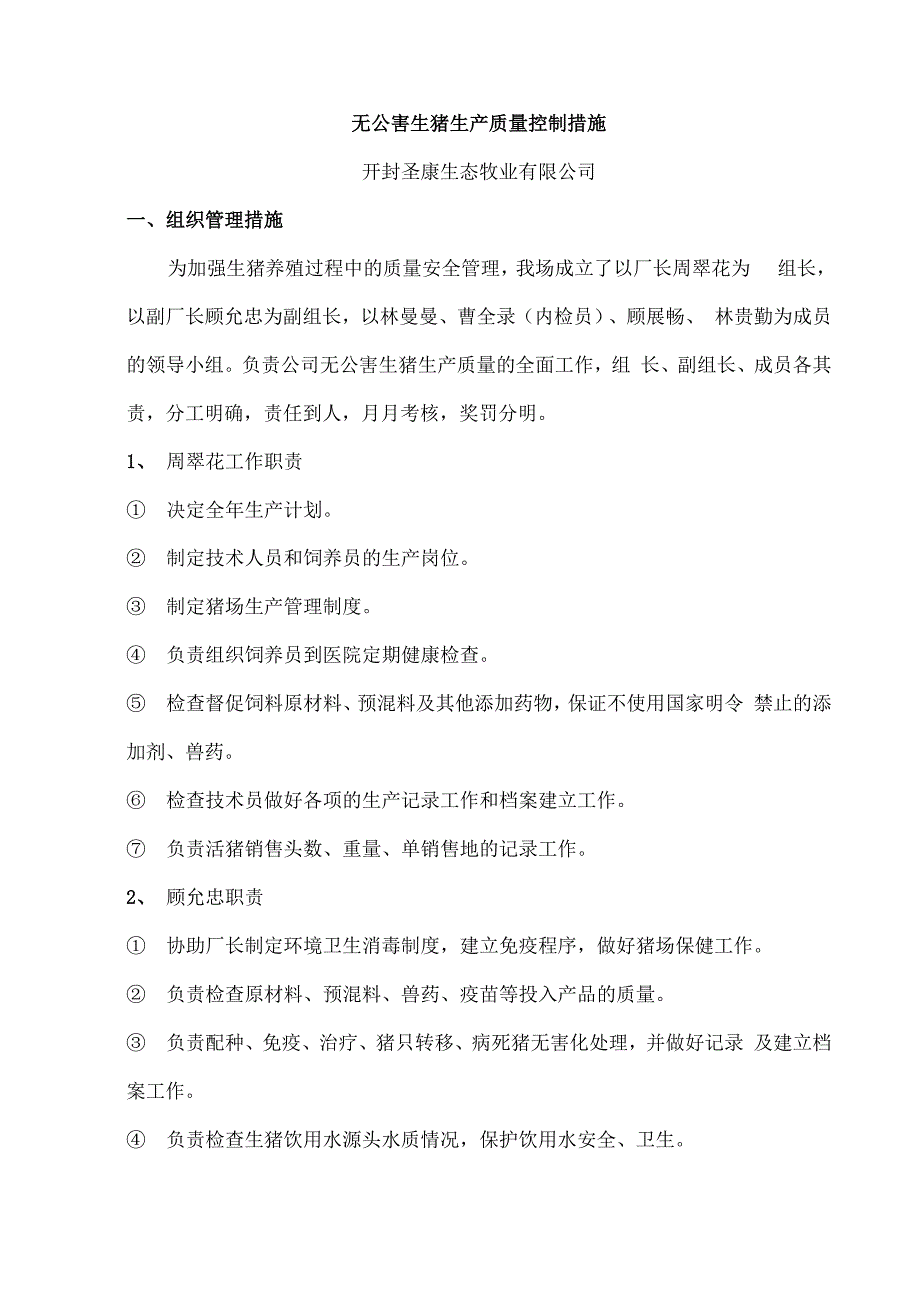 无公害生猪生产质量控制措施

开封圣康生态牧业有限公司

一、组织管理措施

为加强生猪养殖过程中的质量安全管理，我场成立了以厂长周翠花为 组长，以副厂长顾允忠为副组长，以林曼曼、曹全录（内检员）、顾展畅、 林贵勤为成员的领导小组。负责公司无公害生猪生产质量的全面工作，组 长、副组长、成员各其责，分工明确，责任到人，月月考核，奖罚分明。

1、 周翠花工作职责

① 决定全年生产计划。

② 制定技术人员和饲养员的生产岗位。

③ 制定猪场生产管理制度。

④ 负责组织饲养员到医院定期健康检查。

⑤ 检查督促饲料原材料、预混料及其他添加药物，保证不使用国家明令 禁止的添加剂、兽药。

⑥ 检查技术员做好各项的生产记录工作和档案建立工作。

⑦ 负责活猪销售头数、重量、单销售地的记录工作。

2、 顾允忠职责

① 协助厂长制定环境卫生消毒制度，建立免疫程序，做好猪场保健工作。

② 负责检查原材料、预混料、兽药、疫苗等投入产品的质量。

③ 负责配种、免疫、治疗、猪只转移、病死猪无害化处理，并做好记录 及建立档案工作。

④ 负责检查生猪饮用水源头水质情况，保护饮用水安全、卫生。